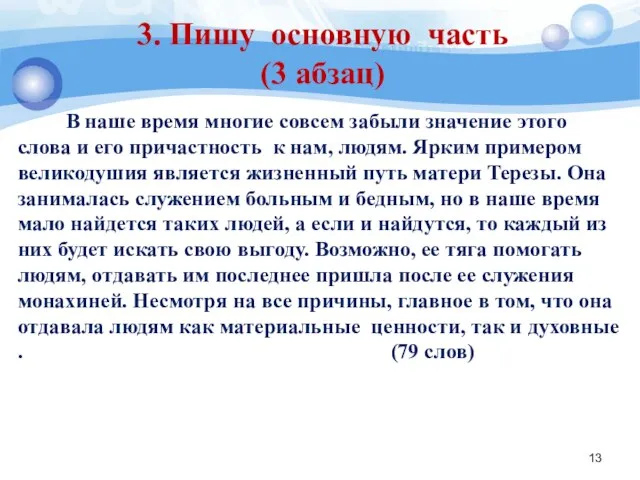 3. Пишу основную часть
(3 абзац)

В наше время многие совсем забыли значение этого слова и его причастность к нам, людям. Ярким примером великодушия является жизненный путь матери Терезы. Она занималась служением больным и бедным, но в наше время мало найдется таких людей, а если и найдутся, то каждый из них будет искать свою выгоду. Возможно, ее тяга помогать людям, отдавать им последнее пришла после ее служения монахиней. Несмотря на все причины, главное в том, что она отдавала людям как материальные ценности, так и духовные . (79 слов)

13